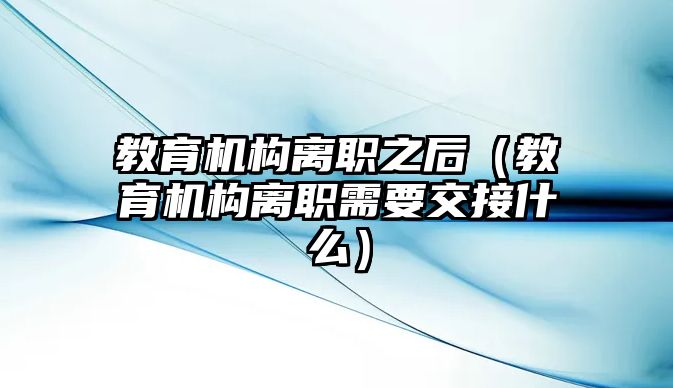 教育机构离职之后（教育机构离职需要交接什么）